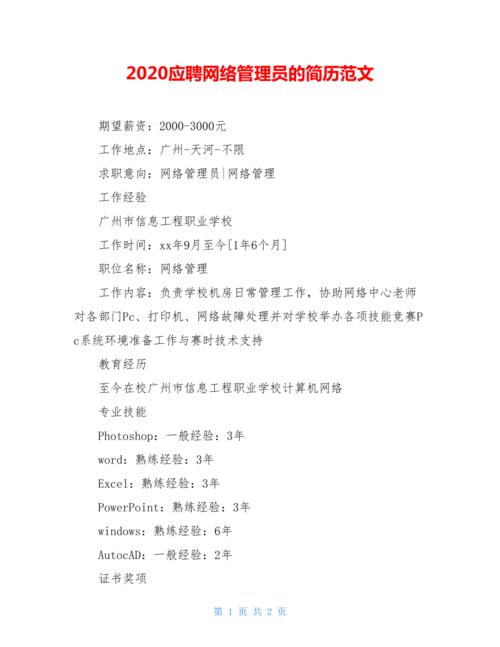 2020应聘网络管理员的简历范文

期望薪资：2000-3000元

工作地点：广州-天河-不限

求职意向：网络管理员|网络管理

工作经验

广州市信息工程职业学校

工作时间：xx年9月至今[1年6个月]

职位名称：网络管理

工作内容：负责学校机房日常管理工作，协助网络中心老师对各部门Pc、打印机、网络故障处理并对学校举办各项技能竞赛Pc系统环境准备工作与赛时技术支持

教育经历

至今在校广州市信息工程职业学校计算机网络

专业技能

Photoshop：一般经验：3年

word：熟练经验：3年

Excel：熟练经验：3年

PowerPoint：熟练经验：3年

windows：熟练经验：6年

AutocAD：一般经验：2年

证书奖项

第 1 页 共 2 页